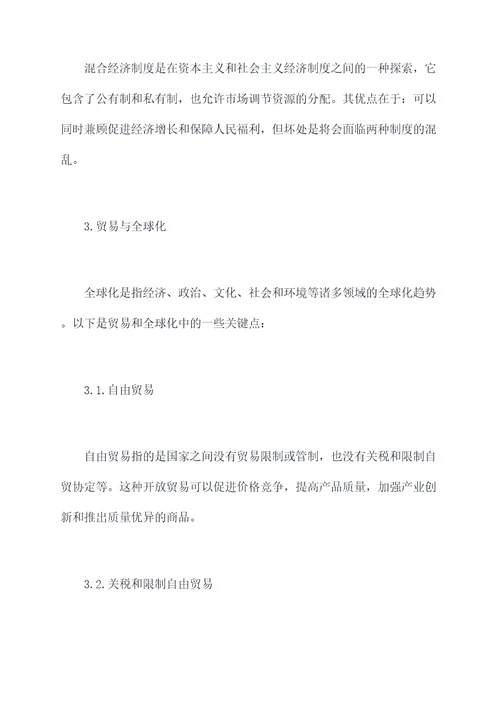 混合经济制度是在资本主义和社会主义经济制度之间的一种探索，它包含了公有制和私有制，也允许市场调节资源的分配。其优点在于：可以同时兼顾促进经济增长和保障人民福利，但坏处是将会面临两种制度的混乱。

3.贸易与全球化

全球化是指经济、政治、文化、社会和环境等诸多领域的全球化趋势。以下是贸易和全球化中的一些关键点：

3.1.自由贸易

自由贸易指的是国家之间没有贸易限制或管制，也没有关税和限制自贸协定等。这种开放贸易可以促进价格竞争，提高产品质量，加强产业创新和推出质量优异的商品。

3.2.关税和限制自由贸易